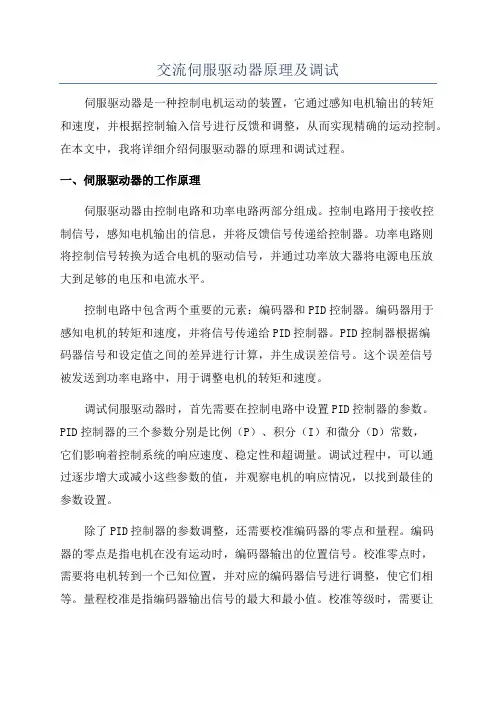 交流伺服驱动器原理及调试

伺服驱动器是一种控制电机运动的装置，它通过感知电机输出的转矩和速度，并根据控制输入信号进行反馈和调整，从而实现精确的运动控制。在本文中，我将详细介绍伺服驱动器的原理和调试过程。

一、伺服驱动器的工作原理

伺服驱动器由控制电路和功率电路两部分组成。控制电路用于接收控制信号，感知电机输出的信息，并将反馈信号传递给控制器。功率电路则将控制信号转换为适合电机的驱动信号，并通过功率放大器将电源电压放大到足够的电压和电流水平。

控制电路中包含两个重要的元素：编码器和PID控制器。编码器用于感知电机的转矩和速度，并将信号传递给PID控制器。PID控制器根据编码器信号和设定值之间的差异进行计算，并生成误差信号。这个误差信号被发送到功率电路中，用于调整电机的转矩和速度。

调试伺服驱动器时，首先需要在控制电路中设置PID控制器的参数。PID控制器的三个参数分别是比例（P）、积分（I）和微分（D）常数，它们影响着控制系统的响应速度、稳定性和超调量。调试过程中，可以通过逐步增大或减小这些参数的值，并观察电机的响应情况，以找到最佳的参数设置。

除了PID控制器的参数调整，还需要校准编码器的零点和量程。编码器的零点是指电机在没有运动时，编码器输出的位置信号。校准零点时，需要将电机转到一个已知位置，并对应的编码器信号进行调整，使它们相等。量程校准是指编码器输出信号的最大和最小值。校准等级时，需要让